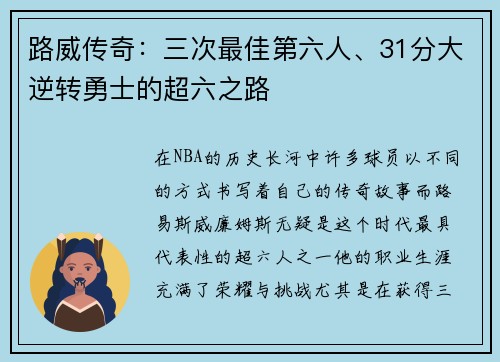 路威传奇：三次最佳第六人、31分大逆转勇士的超六之路

在NBA的历史长河中许多球员以不同的方式书写着自己的传奇故事而路易斯威廉姆斯无疑是这个时代最具代表性的超六人之一他的职业生涯充满了荣耀与挑战尤其是在获得三